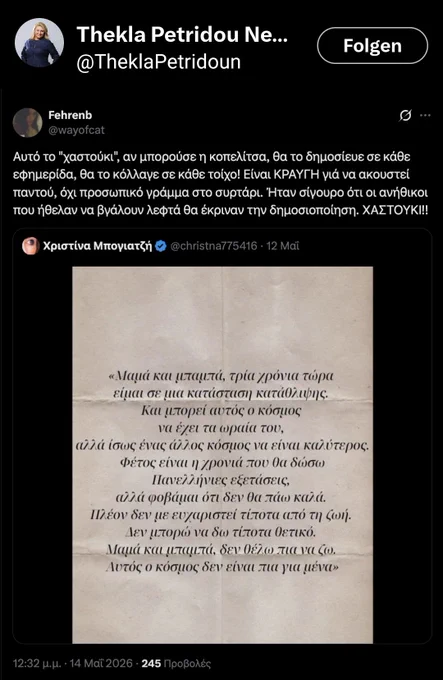 Thekla Petridou Ne...
@TheklaPetridoun
Folgen

Fehrenb
@wayofcat

Αυτό το "χαστούκι", αν μπορούσε η κοπελίτσα, θα το δημοσίευε σε κάθε εφημερίδα, θα το κόλλαγε σε κάθε τοίχο! Είναι ΚΡΑΥΓΗ γιά να ακουστεί παντού, όχι προσωπικό γράμμα στο συρτάρι. Ήταν σίγουρο ότι οι ανήθικοι που ήθελαν να βγάλουν λεφτά θα έκριναν την δημοσιοποίηση. ΧΑΣΤΟΥΚΙ!!

Χριστίνα Μπογιατζή @christna775416 · 12 Μαΐ

«Μαμά και μπαμπά, τρία χρόνια τώρα είμαι σε μια κατάσταση κατάθλιψης.
Και μπορεί αυτός ο κόσμος να έχει τα ωραία του,
αλλά ίσως ένας άλλος κόσμος να είναι καλύτερος.
Φέτος είναι η χρονιά που θα δώσω Πανελλήνιες εξετάσεις,
αλλά φοβάμαι ότι δεν θα πάω καλά.
Πλέον δεν με ευχαριστεί τίποτα από τη ζωή.
Δεν μπορώ να δω τίποτα θετικό.
Μαμά και μπαμπά, δεν θέλω πια να ζω.
Αυτός ο κόσμος δεν είναι πια για μένα»

12:32 μ.μ. · 14 Μαΐ 2026 · 245 Προβολές